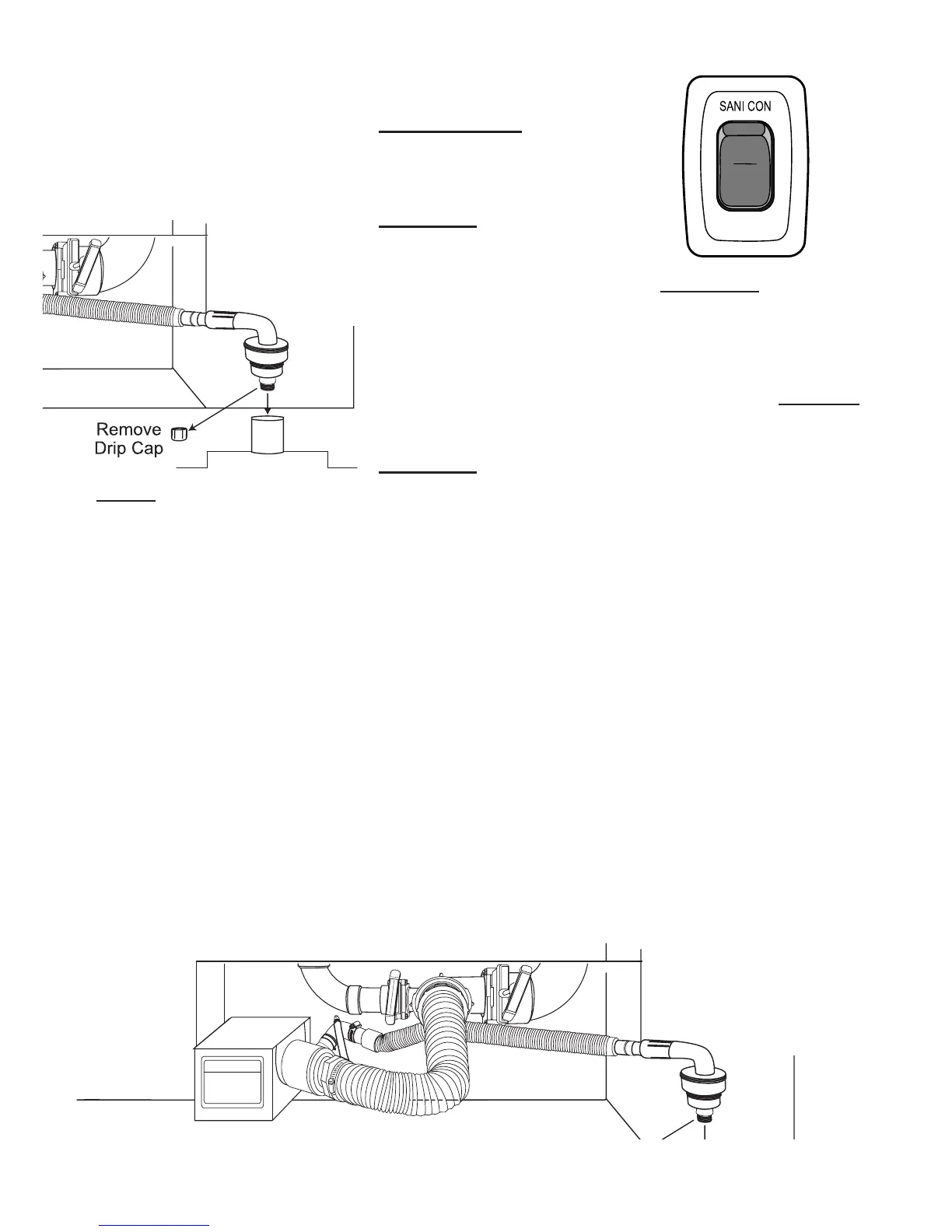 SANI CON

Remove
Drip Cap